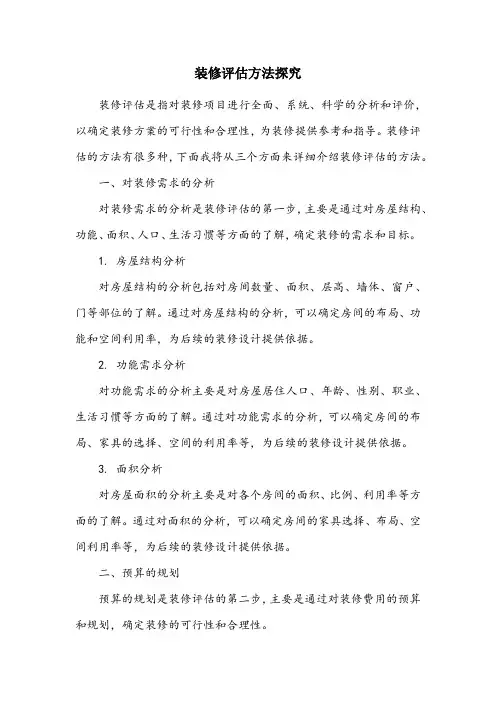 装修评估方法探究

装修评估是指对装修项目进行全面、系统、科学的分析和评价，以确定装修方案的可行性和合理性，为装修提供参考和指导。装修评估的方法有很多种，下面我将从三个方面来详细介绍装修评估的方法。

一、对装修需求的分析

对装修需求的分析是装修评估的第一步，主要是通过对房屋结构、功能、面积、人口、生活习惯等方面的了解，确定装修的需求和目标。

1. 房屋结构分析

对房屋结构的分析包括对房间数量、面积、层高、墙体、窗户、门等部位的了解。通过对房屋结构的分析，可以确定房间的布局、功能和空间利用率，为后续的装修设计提供依据。

2. 功能需求分析

对功能需求的分析主要是对房屋居住人口、年龄、性别、职业、生活习惯等方面的了解。通过对功能需求的分析，可以确定房间的布局、家具的选择、空间的利用率等，为后续的装修设计提供依据。

3. 面积分析

对房屋面积的分析主要是对各个房间的面积、比例、利用率等方面的了解。通过对面积的分析，可以确定房间的家具选择、布局、空间利用率等，为后续的装修设计提供依据。

二、预算的规划

预算的规划是装修评估的第二步，主要是通过对装修费用的预算和规划，确定装修的可行性和合理性。